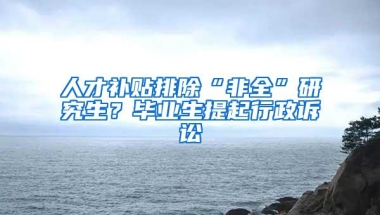 人才补贴排除“非全”研究生？毕业生提起行政诉讼